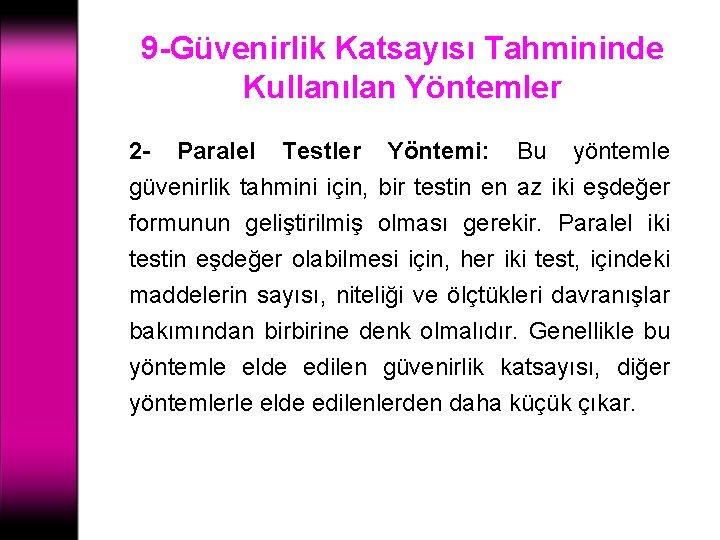 9-Güvenirlik Katsayısı Tahmininde Kullanılan Yöntemler

2- Paralel Testler Yöntemi: Bu yöntemle güvenirlik tahmini için, bir testin en az iki eşdeğer formunun geliştirilmiş olması gerekir. Paralel iki testin eşdeğer olabilmesi için, her iki test, içindeki maddelerin sayısı, niteliği ve ölçtükleri davranışlar bakımından birbirine denk olmalıdır. Genellikle bu yöntemle elde edilen güvenirlik katsayısı, diğer yöntemlerle elde edilenlerden daha küçük çıkar.